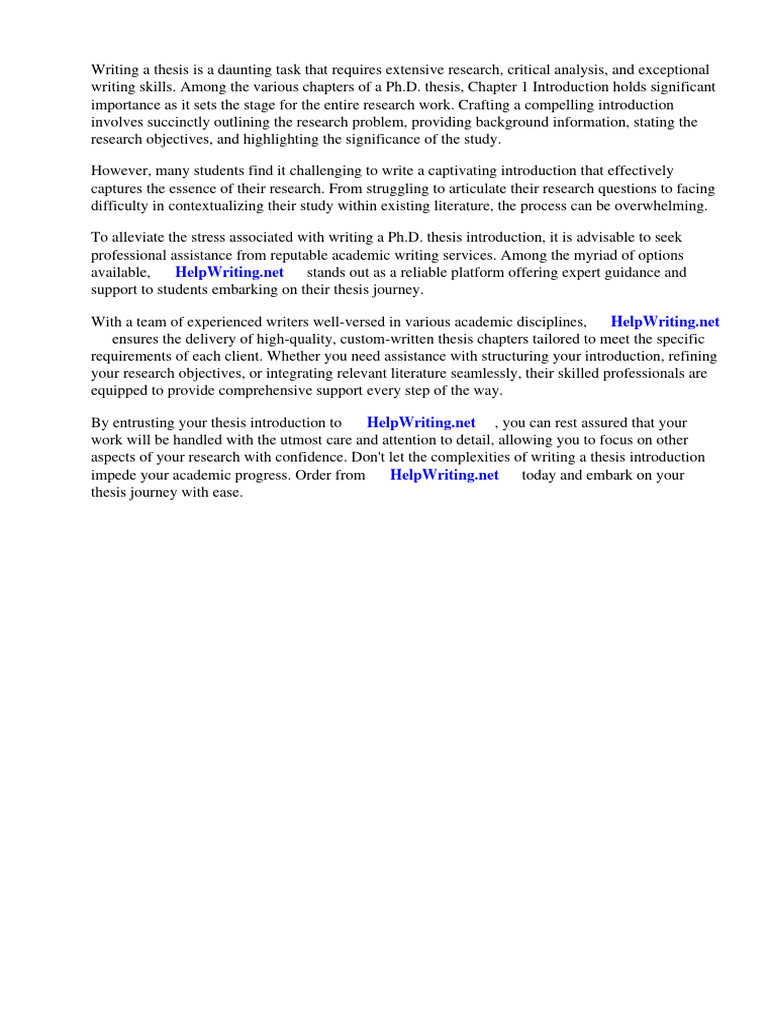 Writing a thesis is a daunting task that requires extensive research, critical analysis, and exceptional writing skills. Among the various chapters of a Ph.D. thesis, Chapter 1 Introduction holds significant importance as it sets the stage for the entire research work. Crafting a compelling introduction involves succinctly outlining the research problem, providing background information, stating the research objectives, and highlighting the significance of the study.

However, many students find it challenging to write a captivating introduction that effectively captures the essence of their research. From struggling to articulate their research questions to facing difficulty in contextualizing their study within existing literature, the process can be overwhelming.

To alleviate the stress associated with writing a Ph.D. thesis introduction, it is advisable to seek professional assistance from reputable academic writing services. Among the myriad of options available, HelpWriting.net stands out as a reliable platform offering expert guidance and support to students embarking on their thesis journey.

With a team of experienced writers well-versed in various academic disciplines, HelpWriting.net ensures the delivery of high-quality, custom-written thesis chapters tailored to meet the specific requirements of each client. Whether you need assistance with structuring your introduction, refining your research objectives, or integrating relevant literature seamlessly, their skilled professionals are equipped to provide comprehensive support every step of the way.

By entrusting your thesis introduction to HelpWriting.net , you can rest assured that your work will be handled with the utmost care and attention to detail, allowing you to focus on other aspects of your research with confidence. Don't let the complexities of writing a thesis introduction impede your academic progress. Order from HelpWriting.net today and embark on your thesis journey with ease.